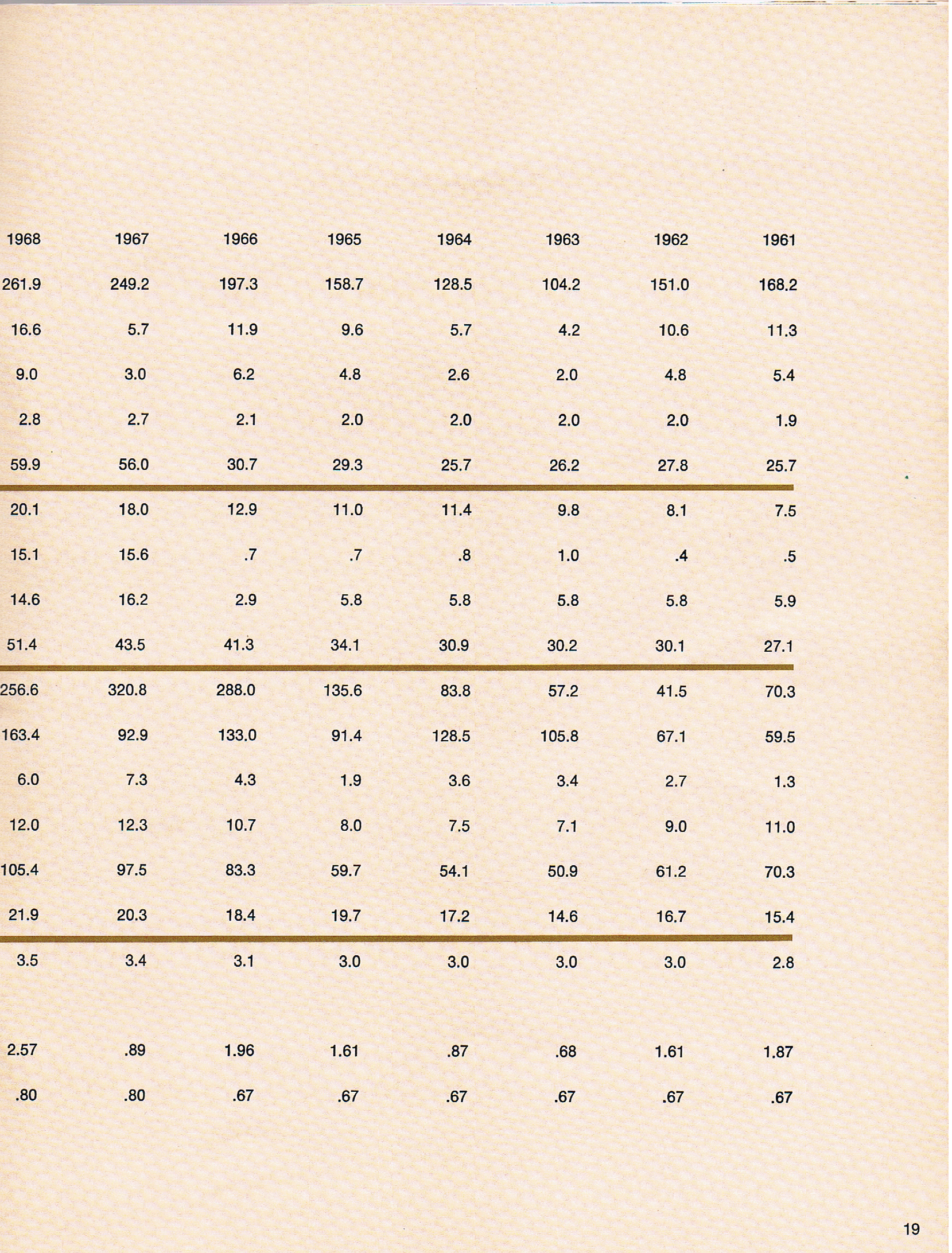 | 1968 | 1967 | 1966 | 1965 | 1964 | 1963 | 1962 | 1961 |
|---|---|---|---|---|---|---|---|
| 261.9 | 249.2 | 197.3 | 158.7 | 128.5 | 104.2 | 151.0 | 168.2 |
| 16.6 | 5.7 | 11.9 | 9.6 | 5.7 | 4.2 | 10.6 | 11.3 |
| 9.0 | 3.0 | 6.2 | 4.8 | 2.6 | 2.0 | 4.8 | 5.4 |
| 2.8 | 2.7 | 2.1 | 2.0 | 2.0 | 2.0 | 2.0 | 1.9 |
| 59.9 | 56.0 | 30.7 | 29.3 | 25.7 | 26.2 | 27.8 | 25.7 |
| 20.1 | 18.0 | 12.9 | 11.0 | 11.4 | 9.8 | 8.1 | 7.5 |
| 15.1 | 15.6 | .7 | .7 | .8 | 1.0 | .4 | .5 |
| 14.6 | 16.2 | 2.9 | 5.8 | 5.8 | 5.8 | 5.8 | 5.9 |
| 51.4 | 43.5 | 41.3 | 34.1 | 30.9 | 30.2 | 30.1 | 27.1 |
| 256.6 | 320.8 | 288.0 | 135.6 | 83.8 | 57.2 | 41.5 | 70.3 |
| 163.4 | 92.9 | 133.0 | 91.4 | 128.5 | 105.8 | 67.1 | 59.5 |
| 6.0 | 7.3 | 4.3 | 1.9 | 3.6 | 3.4 | 2.7 | 1.3 |
| 12.0 | 12.3 | 10.7 | 8.0 | 7.5 | 7.1 | 9.0 | 11.0 |
| 105.4 | 97.5 | 83.3 | 59.7 | 54.1 | 50.9 | 61.2 | 70.3 |
| 21.9 | 20.3 | 18.4 | 19.7 | 17.2 | 14.6 | 16.7 | 15.4 |
| 3.5 | 3.4 | 3.1 | 3.0 | 3.0 | 3.0 | 3.0 | 2.8 |
| 2.57 | .89 | 1.96 | 1.61 | .87 | .68 | 1.61 | 1.87 |
| .80 | .80 | .67 | .67 | .67 | .67 | .67 | .67 |

19